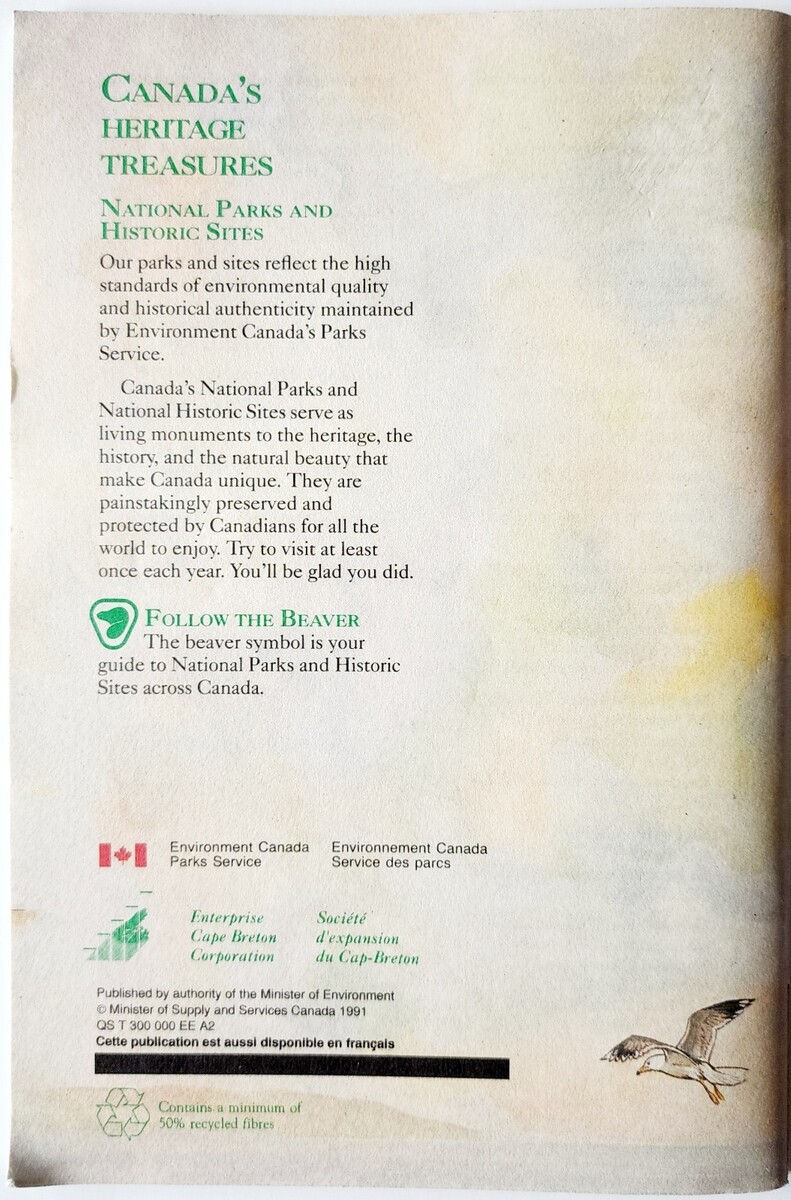 CANADA'S HERITAGE TREASURES

NATIONAL PARKS AND HISTORIC SITES

Our parks and sites reflect the high standards of environmental quality and historical authenticity maintained by Environment Canada's Parks Service.

Canada's National Parks and National Historic Sites serve as living monuments to the heritage, the history, and the natural beauty that make Canada unique. They are painstakingly preserved and protected by Canadians for all the world to enjoy. Try to visit at least once each year. You'll be glad you did.

FOLLOW THE BEAVER
The beaver symbol is your guide to National Parks and Historic Sites across Canada.

Environment Canada
Parks Service

Environnement Canada
Service des parcs

Enterprise
Cape Breton
Corporation

Société
d'expansion
du Cap-Breton

Published by authority of the Minister of Environment
© Minister of Supply and Services Canada 1991
QS T 300 000 EE A2
Cette publication est aussi disponible en français

Contains a minimum of 50% recycled fibres